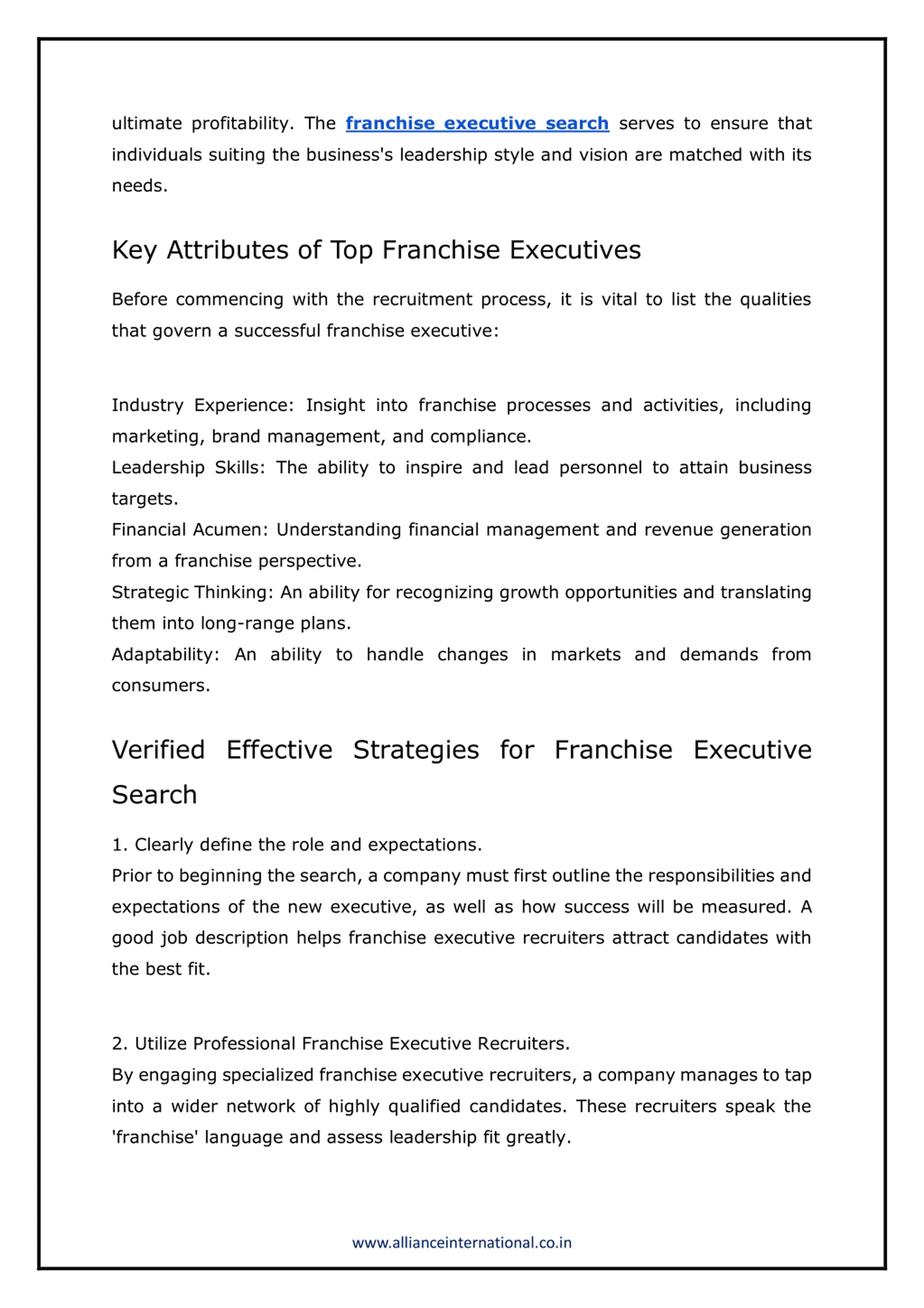 ultimate profitability. The franchise executive search serves to ensure that individuals suiting the business's leadership style and vision are matched with its needs.

Key Attributes of Top Franchise Executives

Before commencing with the recruitment process, it is vital to list the qualities that govern a successful franchise executive:

Industry Experience: Insight into franchise processes and activities, including marketing, brand management, and compliance.
Leadership Skills: The ability to inspire and lead personnel to attain business targets.
Financial Acumen: Understanding financial management and revenue generation from a franchise perspective.
Strategic Thinking: An ability for recognizing growth opportunities and translating them into long-range plans.
Adaptability: An ability to handle changes in markets and demands from consumers.

Verified Effective Strategies for Franchise Executive Search

1. Clearly define the role and expectations.
Prior to beginning the search, a company must first outline the responsibilities and expectations of the new executive, as well as how success will be measured. A good job description helps franchise executive recruiters attract candidates with the best fit.

2. Utilize Professional Franchise Executive Recruiters.
By engaging specialized franchise executive recruiters, a company manages to tap into a wider network of highly qualified candidates. These recruiters speak the 'franchise' language and assess leadership fit greatly.

www.allianceinternational.co.in